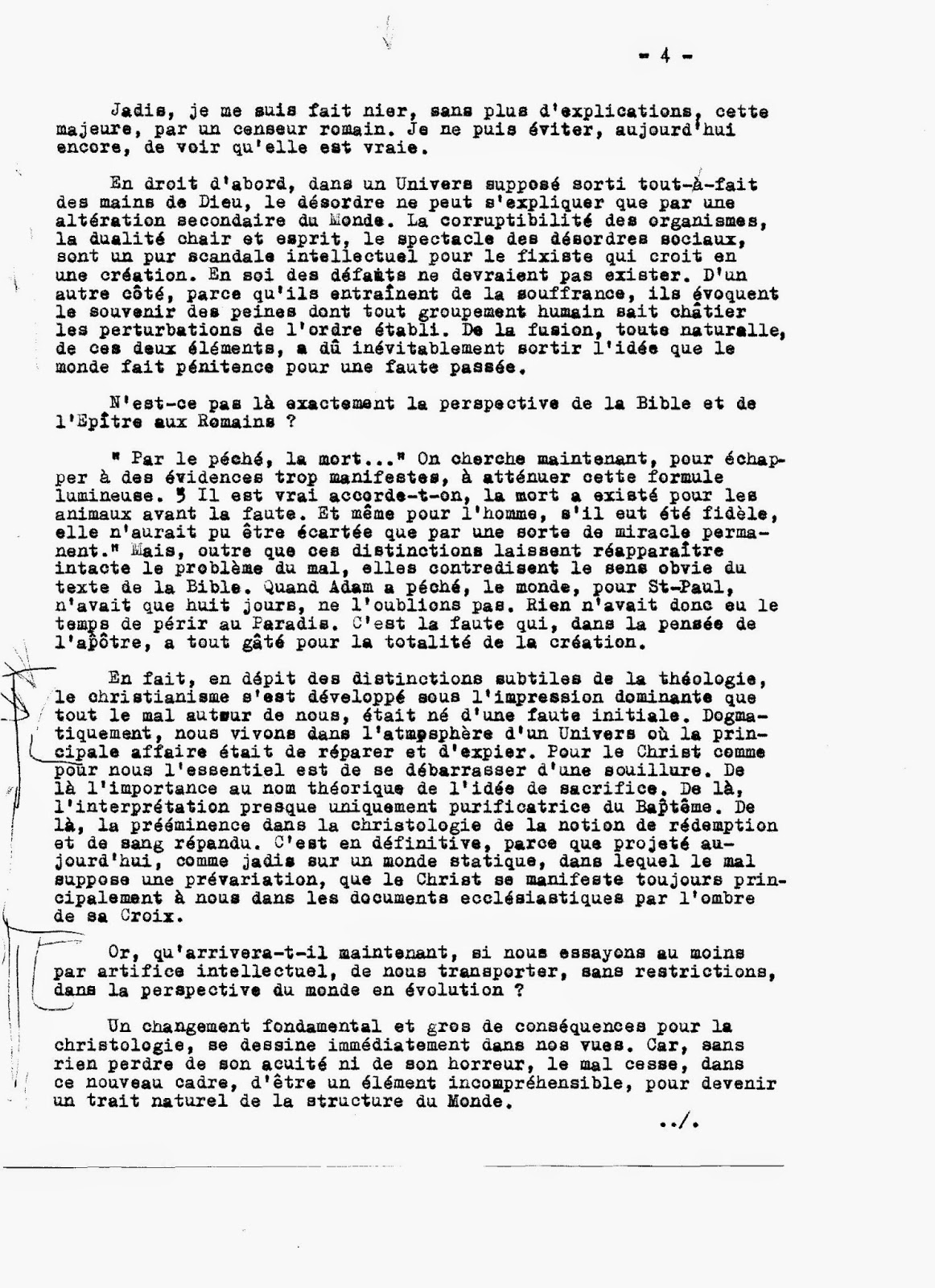 - 4 -

Jadis, je me suis fait nier, sans plus d'explications, cette majeure, par un censeur romain. Je ne puis éviter, aujourd'hui encore, de voir qu'elle est vraie.

En droit d'abord, dans un Univers supposé sorti tout-à-fait des mains de Dieu, le désordre ne peut s'expliquer que par une altération secondaire du Monde. La corruptibilité des organismes, la dualité chair et esprit, le spectacle des désordres sociaux, sont un pur scandale intellectuel pour le fixiste qui croit en une création. En soi des défauts ne devraient pas exister. D'un autre côté, parce qu'ils entraînent de la souffrance, ils évoquent le souvenir des peines dont tout groupement humain sait châtier les perturbations de l'ordre établi. De la fusion, toute naturelle, de ces deux éléments, a dû inévitablement sortir l'idée que le monde fait pénitence pour une faute passée.

N'est-ce pas là exactement la perspective de la Bible et de l'Epître aux Romains ?

" Par le péché, la mort..." On cherche maintenant, pour échapper à des évidences trop manifestes, à atténuer cette formule lumineuse. " Il est vrai accorde-t-on, la mort a existé pour les animaux avant la faute. Et même pour l'homme, s'il eut été fidèle, elle n'aurait pu être écartée que par une sorte de miracle permanent." Mais, outre que ces distinctions laissent réapparaître intacte le problème du mal, elles contredisent le sens obvie du texte de la Bible. Quand Adam a péché, le monde, pour St-Paul, n'avait que huit jours, ne l'oublions pas. Rien n'avait donc eu le temps de périr au Paradis. C'est la faute qui, dans la pensée de l'apôtre, a tout gâté pour la totalité de la création.

En fait, en dépit des distinctions subtiles de la théologie, le christianisme s'est développé sous l'impression dominante que tout le mal autour de nous, était né d'une faute initiale. Dogmatiquement, nous vivons dans l'atmosphère d'un Univers où la principale affaire était de réparer et d'expier. Pour le Christ comme pour nous l'essentiel est de se débarrasser d'une souillure. De là l'importance au nom théorique de l'idée de sacrifice. De là, l'interprétation presque uniquement purificatrice du Baptême. De là, la prééminence dans la christologie de la notion de rédemption et de sang répandu. C'est en définitive, parce que projeté aujourd'hui, comme jadis sur un monde statique, dans lequel le mal suppose une prévariation, que le Christ se manifeste toujours principalement à nous dans les documents ecclésiastiques par l'ombre de sa Croix.

Or, qu'arrivera-t-il maintenant, si nous essayons au moins par artifice intellectuel, de nous transporter, sans restrictions, dans la perspective du monde en évolution ?

Un changement fondamental et gros de conséquences pour la christologie, se dessine immédiatement dans nos vues. Car, sans rien perdre de son acuité ni de son horreur, le mal cesse, dans ce nouveau cadre, d'être un élément incompréhensible, pour devenir un trait naturel de la structure du Monde.

../.